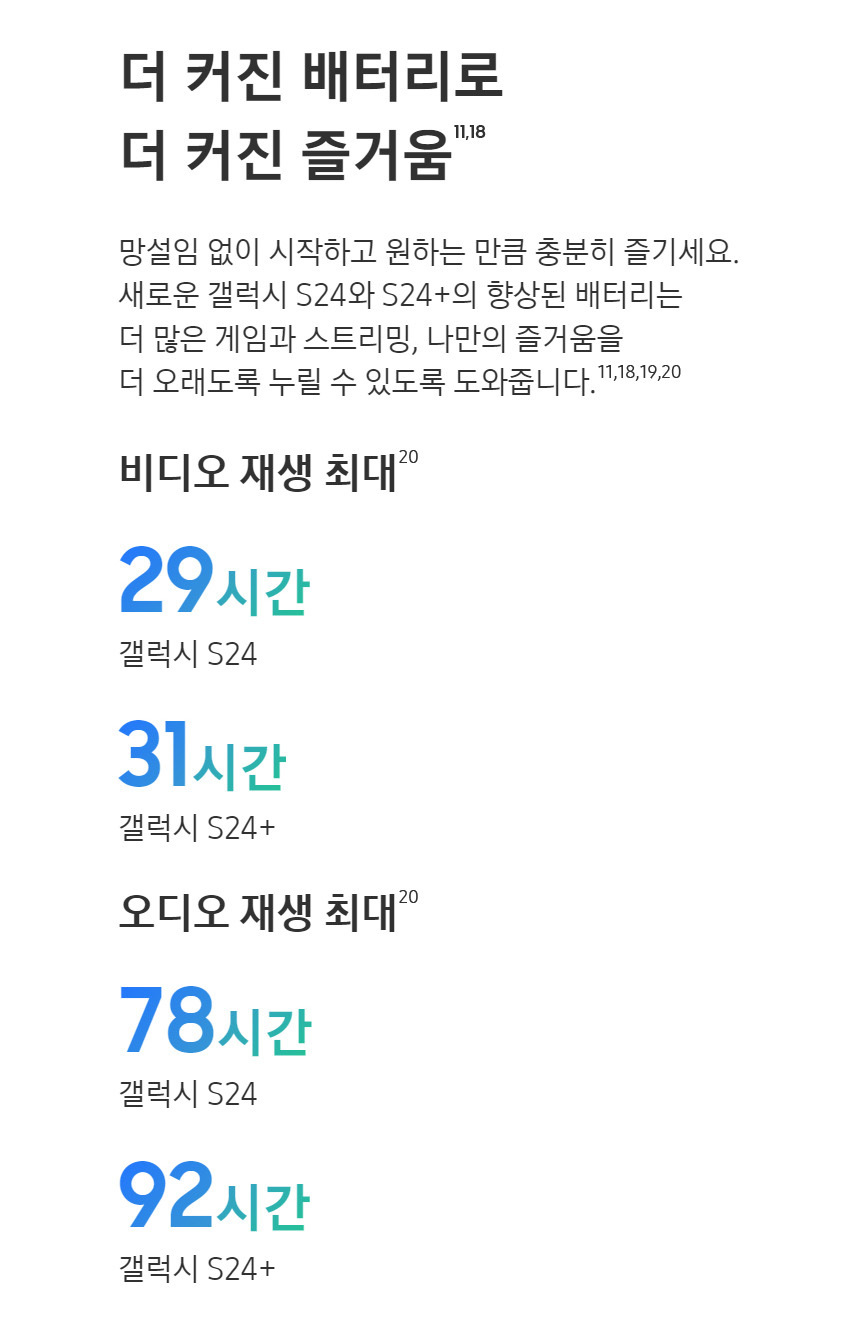 더 커진 배터리로
더 커진 즐거움$^{11,18}$

망설임 없이 시작하고 원하는 만큼 충분히 즐기세요. 새로운 갤럭시 S24와 S24+의 향상된 배터리는 더 많은 게임과 스트리밍, 나만의 즐거움을 더 오래도록 누릴 수 있도록 도와줍니다.$^{11,18,19,20}$

비디오 재생 최대$^{20}$

29시간
갤럭시 S24

31시간
갤럭시 S24+

오디오 재생 최대$^{20}$

78시간
갤럭시 S24

92시간
갤럭시 S24+